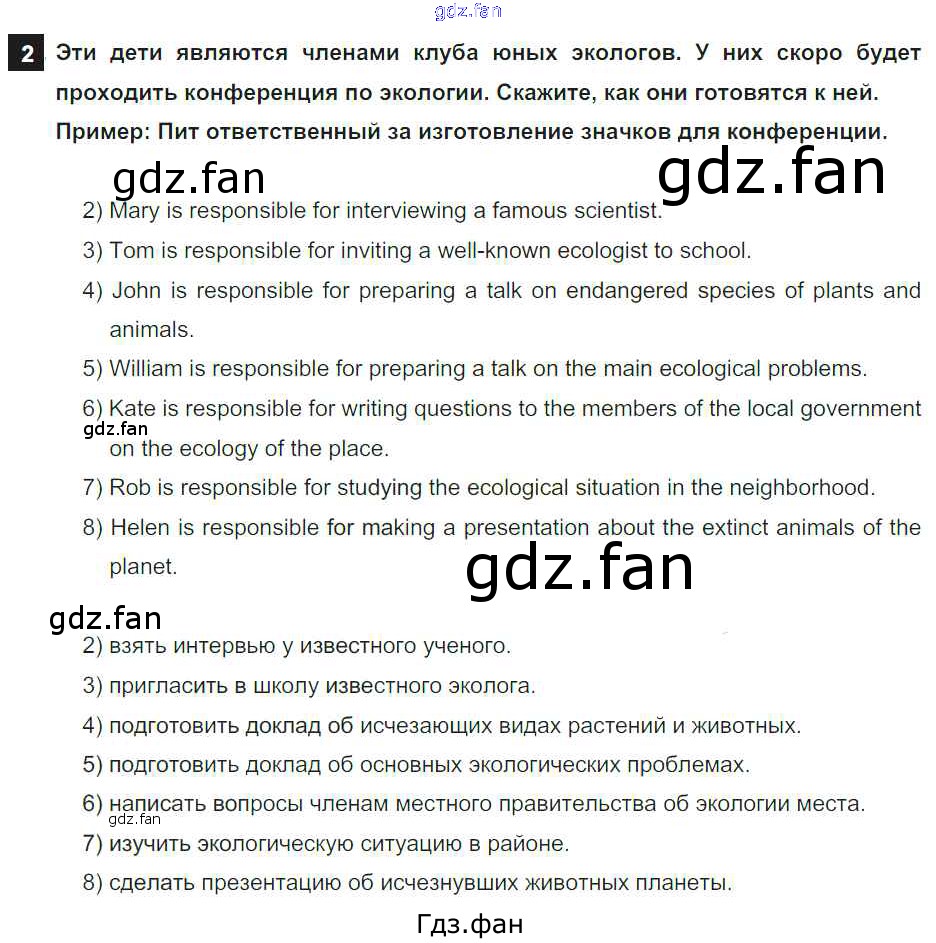 gdz.fan

2 Эти дети являются членами клуба юных экологов. У них скоро будет проходить конференция по экологии. Скажите, как они готовятся к ней. Пример: Пит ответственный за изготовление значков для конференции.

gdz.fan gdz.fan

2) Mary is responsible for interviewing a famous scientist.

3) Tom is responsible for inviting a well-known ecologist to school.

4) John is responsible for preparing a talk on endangered species of plants and animals.

5) William is responsible for preparing a talk on the main ecological problems.

6) Kate is responsible for writing questions to the members of the local government on the ecology of the place.

gdz.fan

7) Rob is responsible for studying the ecological situation in the neighborhood.

8) Helen is responsible for making a presentation about the extinct animals of the planet.

gdz.fan

gdz.fan

2) взять интервью у известного ученого.

3) пригласить в школу известного эколога.

4) подготовить доклад об исчезающих видах растений и животных.

5) подготовить доклад об основных экологических проблемах.

6) написать вопросы членам местного правительства об экологии места.

gdz.fan

7) изучить экологическую ситуацию в районе.

8) сделать презентацию об исчезнувших животных планеты.

Гдз.фан